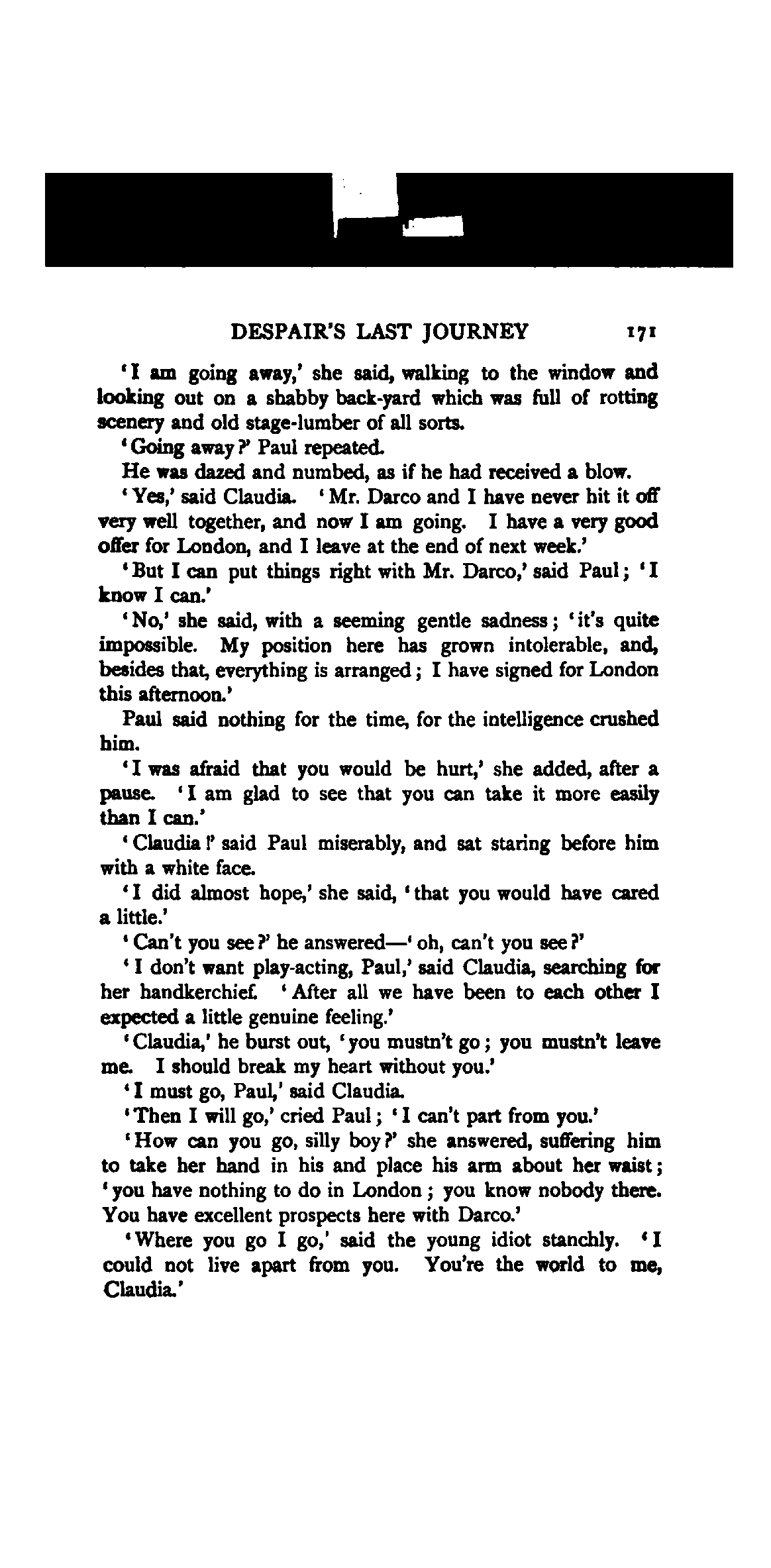 DESPAIR'S LAST JOURNEY 171

'I am going away,' she said, walking to the window and looking out on a shabby back-yard which was full of rotting scenery and old stage-lumber of all sorts.

'Going away?' Paul repeated.

He was dazed and numbed, as if he had received a blow.

'Yes,' said Claudia. 'Mr. Darco and I have never hit it off very well together, and now I am going. I have a very good offer for London, and I leave at the end of next week.'

'But I can put things right with Mr. Darco,' said Paul; 'I know I can.'

'No,' she said, with a seeming gentle sadness; 'it's quite impossible. My position here has grown intolerable, and, besides that, everything is arranged; I have signed for London this afternoon.'

Paul said nothing for the time, for the intelligence crushed him.

'I was afraid that you would be hurt,' she added, after a pause. 'I am glad to see that you can take it more easily than I can.'

'Claudia!' said Paul miserably, and sat staring before him with a white face.

'I did almost hope,' she said, 'that you would have cared a little.'

'Can't you see?' he answered—'oh, can't you see?'

'I don't want play-acting, Paul,' said Claudia, searching for her handkerchief. 'After all we have been to each other I expected a little genuine feeling.'

'Claudia,' he burst out, 'you mustn't go; you mustn't leave me. I should break my heart without you.'

'I must go, Paul,' said Claudia.

'Then I will go,' cried Paul; 'I can't part from you.'

'How can you go, silly boy?' she answered, suffering him to take her hand in his and place his arm about her waist; 'you have nothing to do in London; you know nobody there. You have excellent prospects here with Darco.'

'Where you go I go,' said the young idiot stanchly. 'I could not live apart from you. You're the world to me, Claudia.'